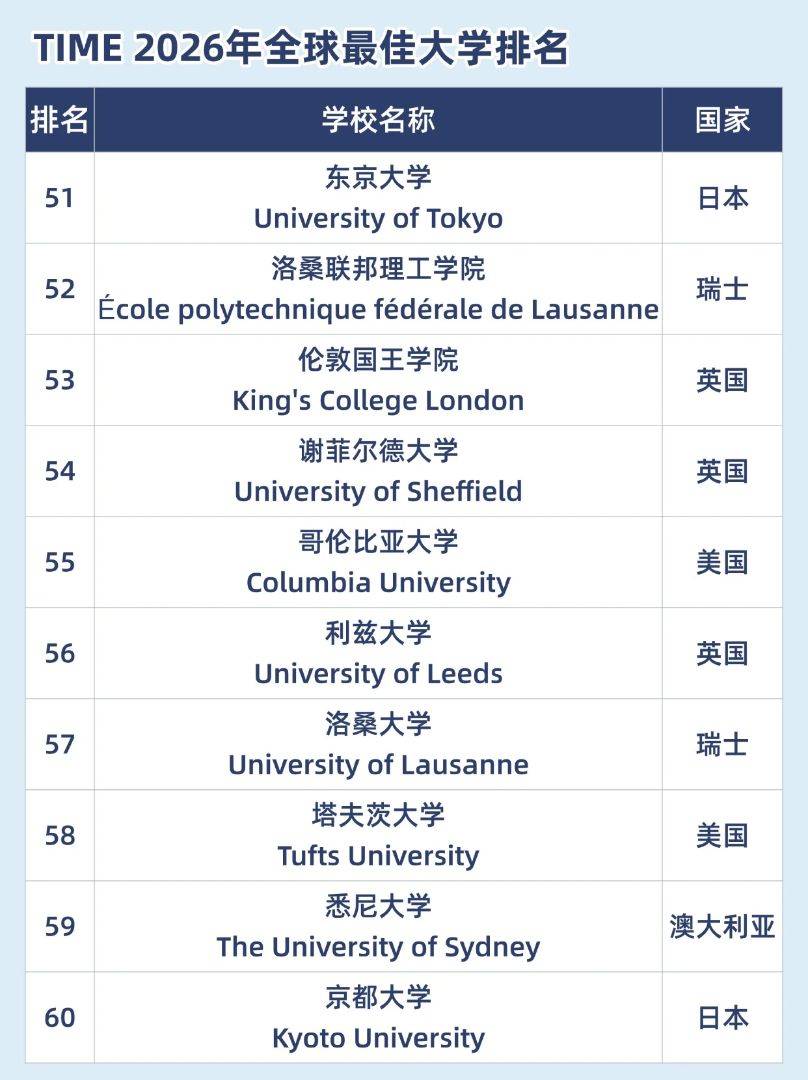 TIME 2026年全球最佳大学排名

| 排名 | 学校名称 | 国家 |
|---|---|---|
| 51 | 东京大学 University of Tokyo | 日本 |
| 52 | 洛桑联邦理工学院 École polytechnique fédérale de Lausanne | 瑞士 |
| 53 | 伦敦国王学院 King's College London | 英国 |
| 54 | 谢菲尔德大学 University of Sheffield | 英国 |
| 55 | 哥伦比亚大学 Columbia University | 美国 |
| 56 | 利兹大学 University of Leeds | 英国 |
| 57 | 洛桑大学 University of Lausanne | 瑞士 |
| 58 | 塔夫茨大学 Tufts University | 美国 |
| 59 | 悉尼大学 The University of Sydney | 澳大利亚 |
| 60 | 京都大学 Kyoto University | 日本 |